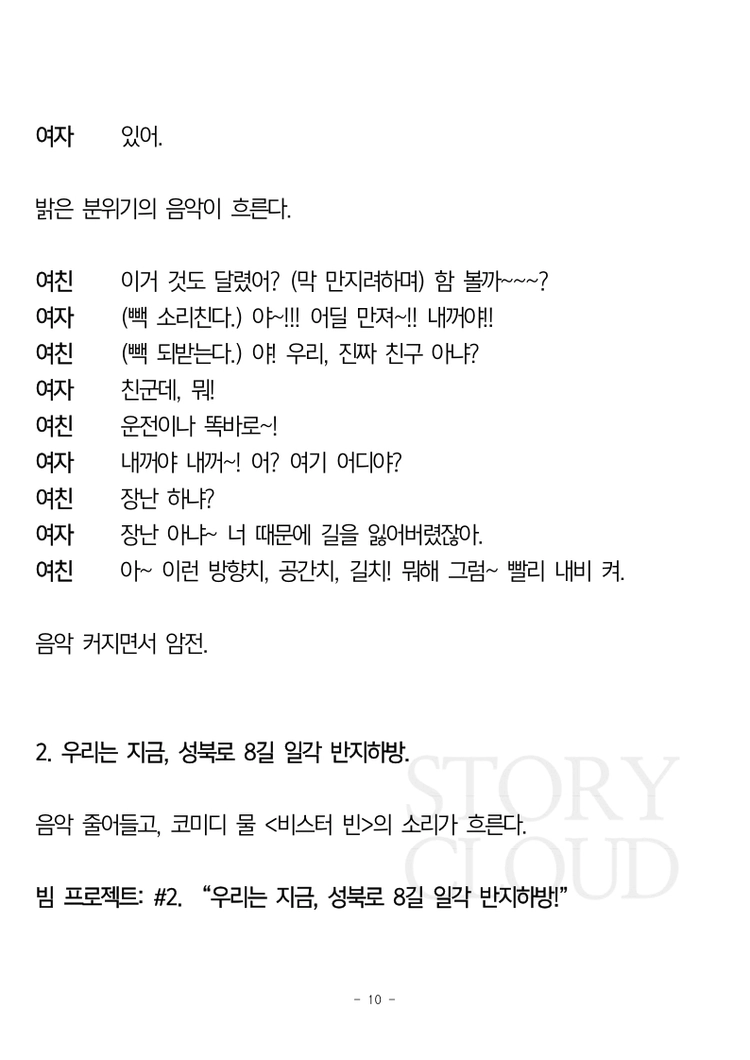 여자 있어.

밝은 분위기의 음악이 흐른다.

여친 이거 것도 달렸어? (막 만지려하며) 함 볼까~~~?
여자 (빽 소리친다.) 야~!!! 어딜 만져~!! 내꺼야!!
여친 (빽 되받는다.) 야! 우리, 진짜 친구 아냐?
여자 친군데, 뭐!
여친 운전이나 똑바로~!
여자 내꺼야 내꺼~! 어? 여기 어디야?
여친 장난 하냐?
여자 장난 아냐~ 너 때문에 길을 잃어버렸잖아.
여친 아~ 이런 방향치, 공간치, 길치! 뭐해 그럼~ 빨리 내비 켜.

음악 커지면서 암전.

2. 우리는 지금, 성북로 8길 일각 반지하방.

음악 줄어들고, 코미디 물 <비스터 빈>의 소리가 흐른다.

빔 프로젝트: #2. "우리는 지금, 성북로 8길 일각 반지하방!"

STORY CLOUD

- 10 -